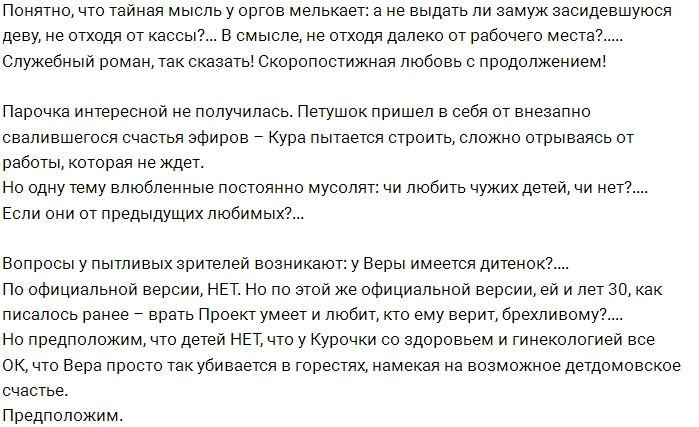 Понятно, что тайная мысль у оргов мелькает: а не выдать ли замуж засидевшуюся деву, не отходя от кассы?... В смысле, не отходя далеко от рабочего места?..... Служебный роман, так сказать! Скоропостижная любовь с продолжением!

Парочка интересной не получилась. Петушок пришел в себя от внезапно свалившегося счастья эфиров – Кура пытается строить, сложно отрываясь от работы, которая не ждет.
Но одну тему влюбленные постоянно мусолят: чи любить чужих детей, чи нет?.... Если они от предыдущих любимых?...

Вопросы у пытливых зрителей возникают: у Веры имеется дитенок?....
По официальной версии, НЕТ. Но по этой же официальной версии, ей и лет 30, как писалось ранее – врать Проект умеет и любит, кто ему верит, брехливому?....
Но предположим, что детей НЕТ, что у Курочки со здоровьем и гинекологией все ОК, что Вера просто так убивается в горестях, намекая на возможное детдомовское счастье.
Предположим.